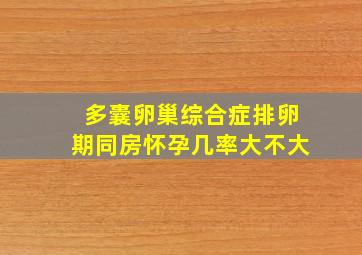 多囊卵巢综合症排卵期同房怀孕几率大不大